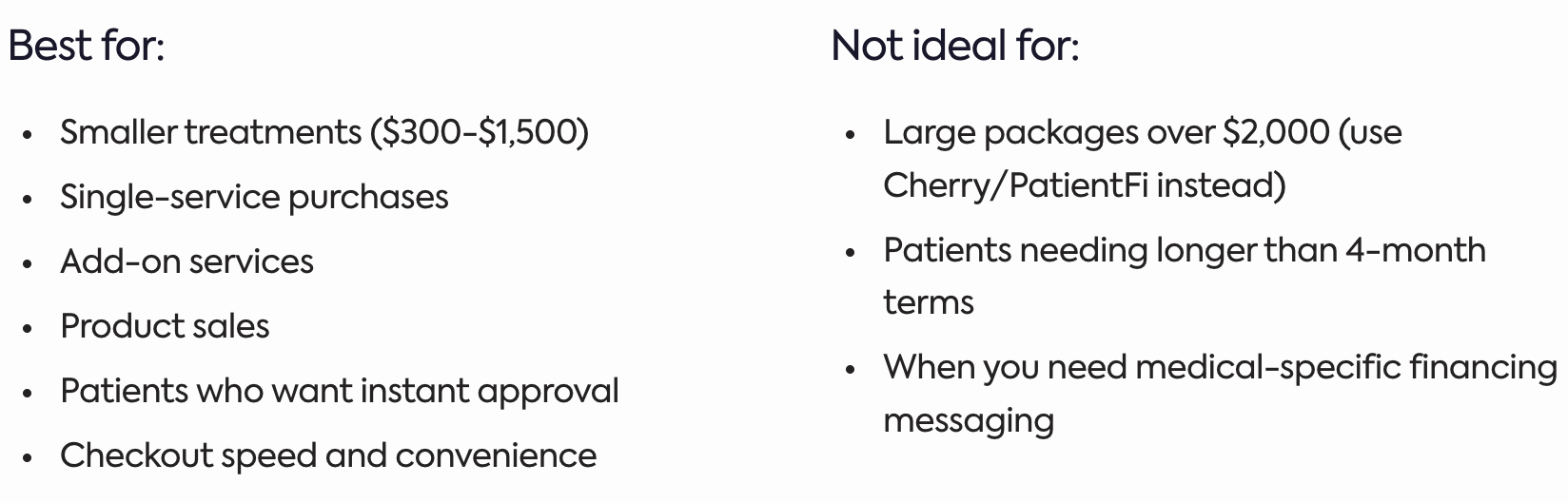 Best for:

• Smaller treatments ($300-$1,500)
• Single-service purchases
• Add-on services
• Product sales
• Patients who want instant approval
• Checkout speed and convenience

Not ideal for:

• Large packages over $2,000 (use Cherry/PatientFi instead)
• Patients needing longer than 4-month terms
• When you need medical-specific financing messaging